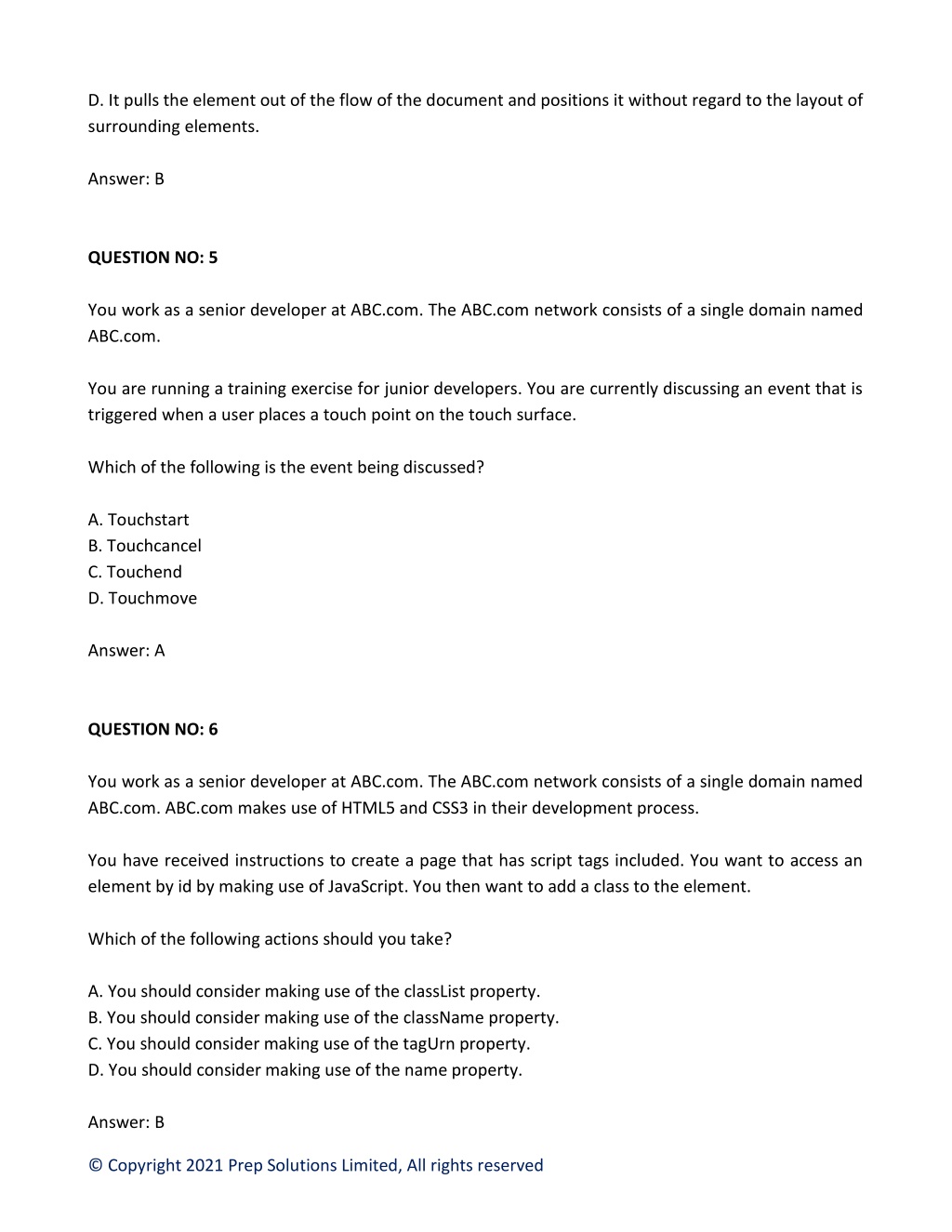 D. It pulls the element out of the flow of the document and positions it without regard to the layout of surrounding elements.

Answer: B

QUESTION NO: 5

You work as a senior developer at ABC.com. The ABC.com network consists of a single domain named ABC.com.

You are running a training exercise for junior developers. You are currently discussing an event that is triggered when a user places a touch point on the touch surface.

Which of the following is the event being discussed?

A. Touchstart
B. Touchcancel
C. Touchend
D. Touchmove

Answer: A

QUESTION NO: 6

You work as a senior developer at ABC.com. The ABC.com network consists of a single domain named ABC.com. ABC.com makes use of HTML5 and CSS3 in their development process.

You have received instructions to create a page that has script tags included. You want to access an element by id by making use of JavaScript. You then want to add a class to the element.

Which of the following actions should you take?

A. You should consider making use of the classList property.
B. You should consider making use of the className property.
C. You should consider making use of the tagUrn property.
D. You should consider making use of the name property.

Answer: B

© Copyright 2021 Prep Solutions Limited, All rights reserved